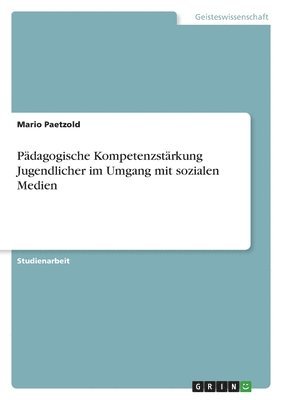 Geisteswissenschaft

Mario Paetzold

Pädagogische Kompetenzstärkung Jugendlicher im Umgang mit sozialen Medien

Studienarbeit

GRIN